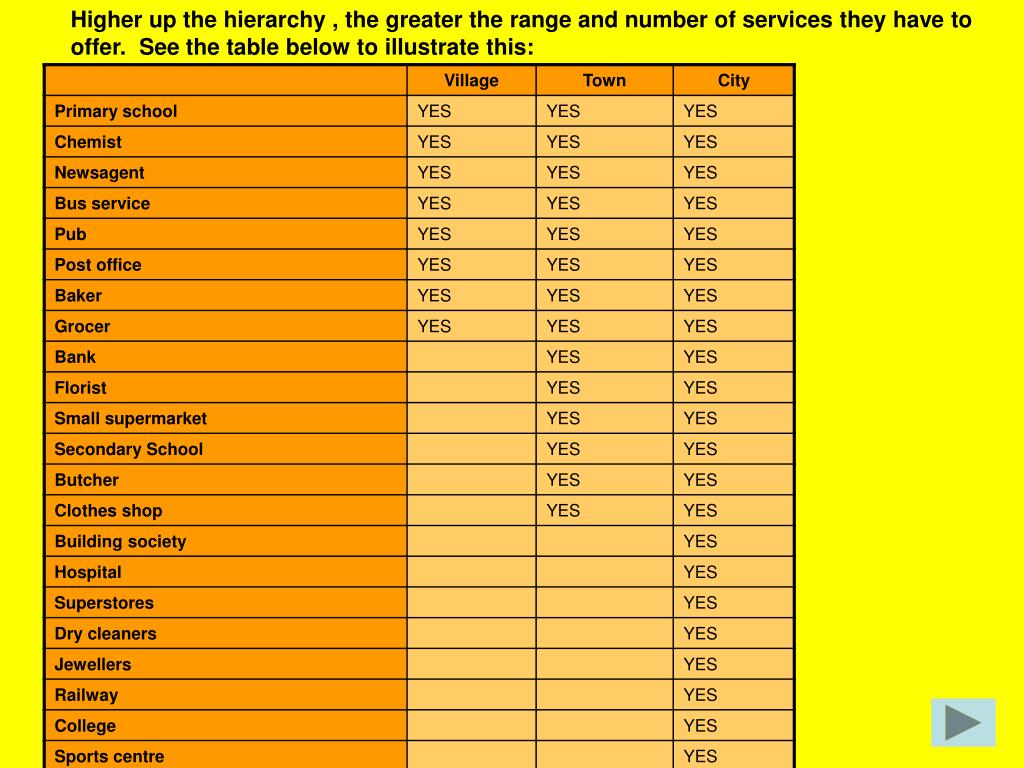 Higher up the hierarchy , the greater the range and number of services they have to offer.  See the table below to illustrate this:

| | Village | Town | City |
|---|---|---|---|
| Primary school | YES | YES | YES |
| Chemist | YES | YES | YES |
| Newsagent | YES | YES | YES |
| Bus service | YES | YES | YES |
| Pub | YES | YES | YES |
| Post office | YES | YES | YES |
| Baker | YES | YES | YES |
| Grocer | YES | YES | YES |
| Bank | | YES | YES |
| Florist | | YES | YES |
| Small supermarket | | YES | YES |
| Secondary School | | YES | YES |
| Butcher | | YES | YES |
| Clothes shop | | YES | YES |
| Building society | | | YES |
| Hospital | | | YES |
| Superstores | | | YES |
| Dry cleaners | | | YES |
| Jewellers | | | YES |
| Railway | | | YES |
| College | | | YES |
| Sports centre | | | YES |